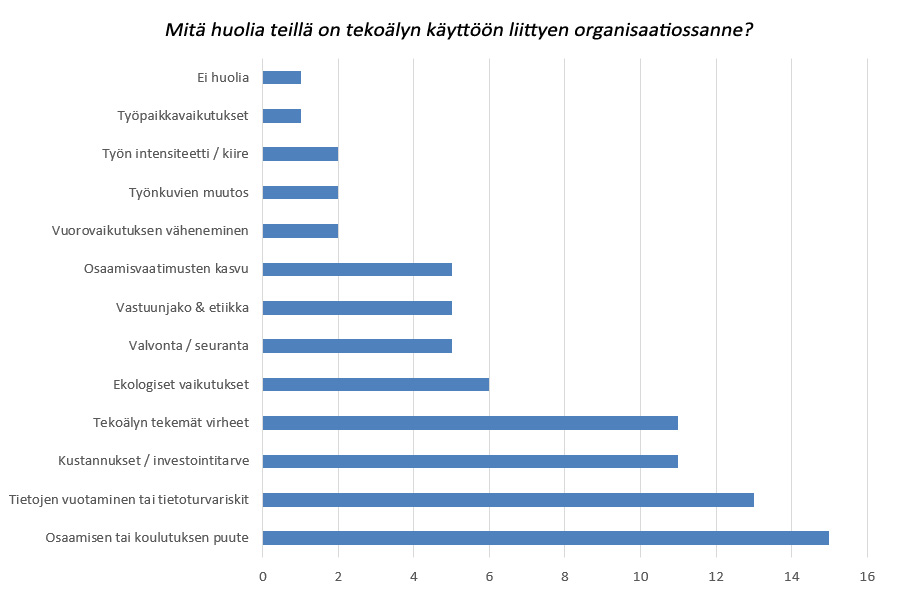 Mitä huolia teillä on tekoälyn käyttöön liittyen organisaatiossanne?

Ei huolia
Työpaikkavaikutukset
Työn intensiteetti / kiire
Työnkuvien muutos
Vuorovaikutuksen väheneminen
Osaamisvaatimusten kasvu
Vastuunjako & etiikka
Valvonta / seuranta
Ekologiset vaikutukset
Tekoälyn tekemät virheet
Kustannukset / investointitarve
Tietojen vuotaminen tai tietoturvariskit
Osaamisen tai koulutuksen puute

0 2 4 6 8 10 12 14 16